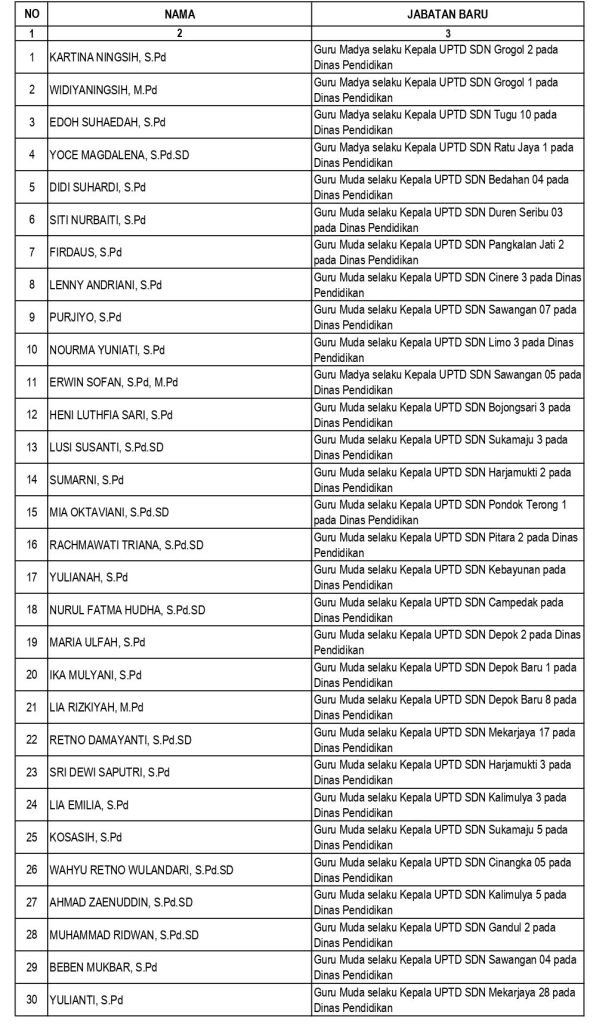 | NO | NAMA | JABATAN BARU |
|---|---|---|
| 1 | 2 | 3 |
| 1 | KARTINA NINGSIH, S.Pd | Guru Madya selaku Kepala UPTD SDN Grogol 2 pada Dinas Pendidikan |
| 2 | WIDIYANINGSIH, M.Pd | Guru Madya selaku Kepala UPTD SDN Grogol 1 pada Dinas Pendidikan |
| 3 | EDOH SUHAEDAH, S.Pd | Guru Madya selaku Kepala UPTD SDN Tugu 10 pada Dinas Pendidikan |
| 4 | YOCE MAGDALENA, S.Pd.SD | Guru Madya selaku Kepala UPTD SDN Ratu Jaya 1 pada Dinas Pendidikan |
| 5 | DIDI SUHARDI, S.Pd | Guru Muda selaku Kepala UPTD SDN Bedahan 04 pada Dinas Pendidikan |
| 6 | SITI NURBAITI, S.Pd | Guru Muda selaku Kepala UPTD SDN Duren Seribu 03 pada Dinas Pendidikan |
| 7 | FIRDAUS, S.Pd | Guru Muda selaku Kepala UPTD SDN Pangkalan Jati 2 pada Dinas Pendidikan |
| 8 | LENNY ANDRIANI, S.Pd | Guru Muda selaku Kepala UPTD SDN Cinere 3 pada Dinas Pendidikan |
| 9 | PURJIYO, S.Pd | Guru Muda selaku Kepala UPTD SDN Sawangan 07 pada Dinas Pendidikan |
| 10 | NOURMA YUNIATI, S.Pd | Guru Muda selaku Kepala UPTD SDN Limo 3 pada Dinas Pendidikan |
| 11 | ERWIN SOFAN, S.Pd, M.Pd | Guru Madya selaku Kepala UPTD SDN Sawangan 05 pada Dinas Pendidikan |
| 12 | HENI LUTHFIA SARI, S.Pd | Guru Muda selaku Kepala UPTD SDN Bojongsari 3 pada Dinas Pendidikan |
| 13 | LUSI SUSANTI, S.Pd.SD | Guru Muda selaku Kepala UPTD SDN Sukamaju 3 pada Dinas Pendidikan |
| 14 | SUMARNI, S.Pd | Guru Muda selaku Kepala UPTD SDN Harjamukti 2 pada Dinas Pendidikan |
| 15 | MIA OKTAVIANI, S.Pd.SD | Guru Muda selaku Kepala UPTD SDN Pondok Terong 1 pada Dinas Pendidikan |
| 16 | RACHMAWATI TRIANA, S.Pd.SD | Guru Muda selaku Kepala UPTD SDN Pitara 2 pada Dinas Pendidikan |
| 17 | YULIANAH, S.Pd | Guru Muda selaku Kepala UPTD SDN Kebayunan pada Dinas Pendidikan |
| 18 | NURUL FATMA HUDHA, S.Pd.SD | Guru Muda selaku Kepala UPTD SDN Campedak pada Dinas Pendidikan |
| 19 | MARIA ULFAH, S.Pd | Guru Muda selaku Kepala UPTD SDN Depok 2 pada Dinas Pendidikan |
| 20 | IKA MULYANI, S.Pd | Guru Muda selaku Kepala UPTD SDN Depok Baru 1 pada Dinas Pendidikan |
| 21 | LIA RIZKIYAH, M.Pd | Guru Muda selaku Kepala UPTD SDN Depok Baru 8 pada Dinas Pendidikan |
| 22 | RETNO DAMAYANTI, S.Pd.SD | Guru Muda selaku Kepala UPTD SDN Mekarjaya 17 pada Dinas Pendidikan |
| 23 | SRI DEWI SAPUTRI, S.Pd | Guru Muda selaku Kepala UPTD SDN Harjamukti 3 pada Dinas Pendidikan |
| 24 | LIA EMILIA, S.Pd | Guru Muda selaku Kepala UPTD SDN Kalimulya 3 pada Dinas Pendidikan |
| 25 | KOSASIH, S.Pd | Guru Muda selaku Kepala UPTD SDN Sukamaju 5 pada Dinas Pendidikan |
| 26 | WAHYU RETNO WULANDARI, S.Pd.SD | Guru Muda selaku Kepala UPTD SDN Cinangka 05 pada Dinas Pendidikan |
| 27 | AHMAD ZAENUDDIN, S.Pd.SD | Guru Muda selaku Kepala UPTD SDN Kalimulya 5 pada Dinas Pendidikan |
| 28 | MUHAMMAD RIDWAN, S.Pd.SD | Guru Muda selaku Kepala UPTD SDN Gandul 2 pada Dinas Pendidikan |
| 29 | BEBEN MUKBAR, S.Pd | Guru Muda selaku Kepala UPTD SDN Sawangan 04 pada Dinas Pendidikan |
| 30 | YULIANTI, S.Pd | Guru Muda selaku Kepala UPTD SDN Mekarjaya 28 pada Dinas Pendidikan |